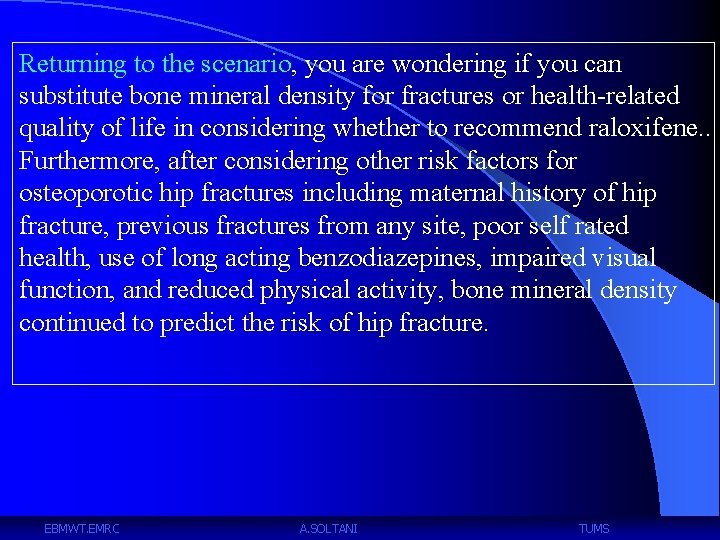 Returning to the scenario, you are wondering if you can substitute bone mineral density for fractures or health-related quality of life in considering whether to recommend raloxifene.. Furthermore, after considering other risk factors for osteoporotic hip fractures including maternal history of hip fracture, previous fractures from any site, poor self rated health, use of long acting benzodiazepines, impaired visual function, and reduced physical activity, bone mineral density continued to predict the risk of hip fracture.

EBMWT.EMRC A.SOLTANI TUMS